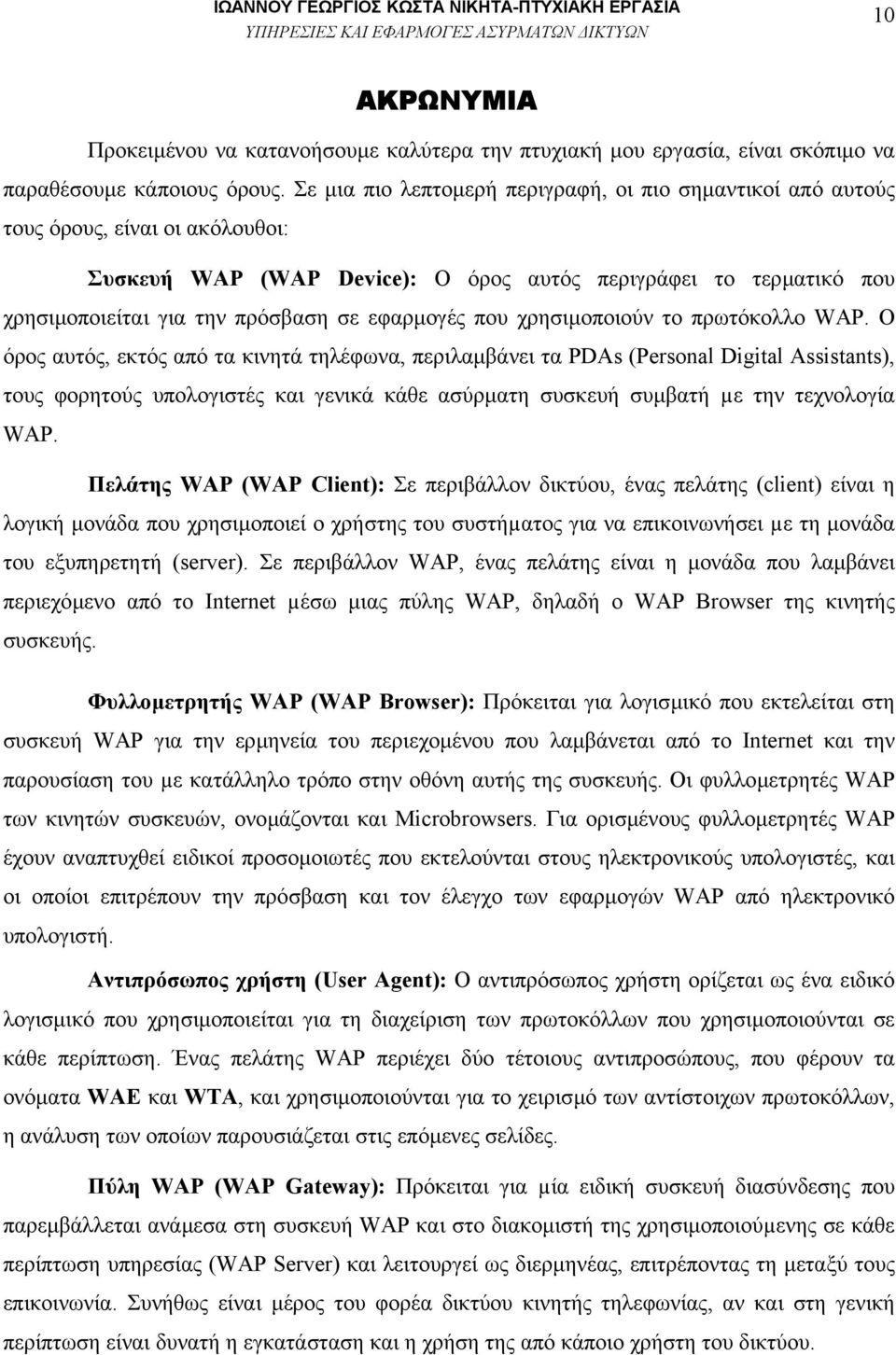 ΙΩΑΝΝΟΥ ΓΕΩΡΓΙΟΣ ΚΩΣΤΑ ΝΙΚΗΤΑ-ΠΤΥΧΙΑΚΗ ΕΡΓΑΣΙΑ
ΥΠΗΡΕΣΙΕΣ ΚΑΙ ΕΦΑΡΜΟΓΕΣ ΑΣΥΡΜΑΤΩΝ ΔΙΚΤΥΩΝ

10

ΑΚΡΩΝΥΜΙΑ

Προκειμένου να κατανοήσουμε καλύτερα την πτυχιακή μου εργασία, είναι σκόπιμο να παραθέσουμε κάποιους όρους. Σε μια πιο λεπτομερή περιγραφή, οι πιο σημαντικοί από αυτούς τους όρους, είναι οι ακόλουθοι:

Συσκευή WAP (WAP Device): Ο όρος αυτός περιγράφει το τερματικό που χρησιμοποιείται για την πρόσβαση σε εφαρμογές που χρησιμοποιούν το πρωτόκολλο WAP. Ο όρος αυτός, εκτός από τα κινητά τηλέφωνα, περιλαμβάνει τα PDAs (Personal Digital Assistants), τους φορητούς υπολογιστές και γενικά κάθε ασύρματη συσκευή συμβατή με την τεχνολογία WAP.

Πελάτης WAP (WAP Client): Σε περιβάλλον δικτύου, ένας πελάτης (client) είναι η λογική μονάδα που χρησιμοποιεί ο χρήστης του συστήματος για να επικοινωνήσει με τη μονάδα του εξυπηρετητή (server). Σε περιβάλλον WAP, ένας πελάτης είναι η μονάδα που λαμβάνει περιεχόμενο από το Internet μέσω μιας πύλης WAP, δηλαδή ο WAP Browser της κινητής συσκευής.

Φυλλομετρητής WAP (WAP Browser): Πρόκειται για λογισμικό που εκτελείται στη συσκευή WAP για την ερμηνεία του περιεχομένου που λαμβάνεται από το Internet και την παρουσίαση του με κατάλληλο τρόπο στην οθόνη αυτής της συσκευής. Οι φυλλομετρητές WAP των κινητών συσκευών, ονομάζονται και Microbrowsers. Για ορισμένους φυλλομετρητές WAP έχουν αναπτυχθεί ειδικοί προσομοιωτές που εκτελούνται στους ηλεκτρονικούς υπολογιστές, και οι οποίοι επιτρέπουν την πρόσβαση και τον έλεγχο των εφαρμογών WAP από ηλεκτρονικό υπολογιστή.

Αντιπρόσωπος χρήστη (User Agent): Ο αντιπρόσωπος χρήστη ορίζεται ως ένα ειδικό λογισμικό που χρησιμοποιείται για τη διαχείριση των πρωτοκόλλων που χρησιμοποιούνται σε κάθε περίπτωση. Ένας πελάτης WAP περιέχει δύο τέτοιους αντιπροσώπους, που φέρουν τα ονόματα WAE και WTA, και χρησιμοποιούνται για το χειρισμό των αντίστοιχων πρωτοκόλλων, η ανάλυση των οποίων παρουσιάζεται στις επόμενες σελίδες.

Πύλη WAP (WAP Gateway): Πρόκειται για μία ειδική συσκευή διασύνδεσης που παρεμβάλλεται ανάμεσα στη συσκευή WAP και στο διακομιστή της χρησιμοποιούμενης σε κάθε περίπτωση υπηρεσίας (WAP Server) και λειτουργεί ως διερμηνέας, επιτρέποντας τη μεταξύ τους επικοινωνία. Συνήθως είναι μέρος του φορέα δικτύου κινητής τηλεφωνίας, αν και στη γενική περίπτωση είναι δυνατή η εγκατάσταση και η χρήση της από κάποιο χρήστη του δικτύου.